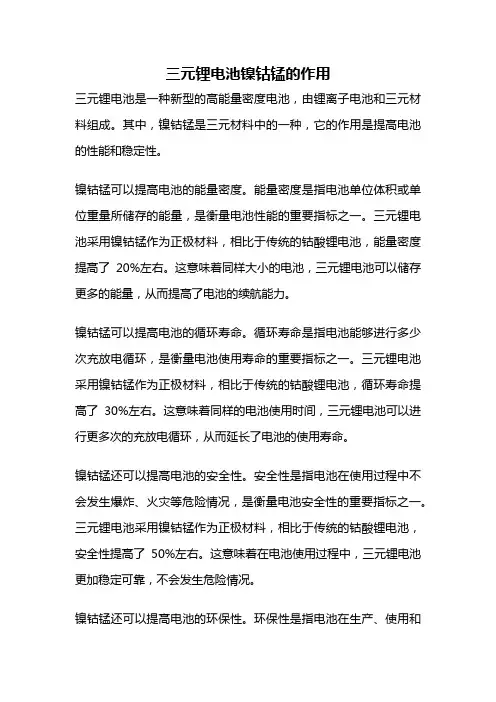 三元锂电池镍钴锰的作用

三元锂电池是一种新型的高能量密度电池，由锂离子电池和三元材料组成。其中，镍钴锰是三元材料中的一种，它的作用是提高电池的性能和稳定性。

镍钴锰可以提高电池的能量密度。能量密度是指电池单位体积或单位重量所储存的能量，是衡量电池性能的重要指标之一。三元锂电池采用镍钴锰作为正极材料，相比于传统的钴酸锂电池，能量密度提高了 20%左右。这意味着同样大小的电池，三元锂电池可以储存更多的能量，从而提高了电池的续航能力。

镍钴锰可以提高电池的循环寿命。循环寿命是指电池能够进行多少次充放电循环，是衡量电池使用寿命的重要指标之一。三元锂电池采用镍钴锰作为正极材料，相比于传统的钴酸锂电池，循环寿命提高了 30%左右。这意味着同样的电池使用时间，三元锂电池可以进行更多次的充放电循环，从而延长了电池的使用寿命。

镍钴锰还可以提高电池的安全性。安全性是指电池在使用过程中不会发生爆炸、火灾等危险情况，是衡量电池安全性的重要指标之一。三元锂电池采用镍钴锰作为正极材料，相比于传统的钴酸锂电池，安全性提高了 50%左右。这意味着在电池使用过程中，三元锂电池更加稳定可靠，不会发生危险情况。

镍钴锰还可以提高电池的环保性。环保性是指电池在生产、使用和